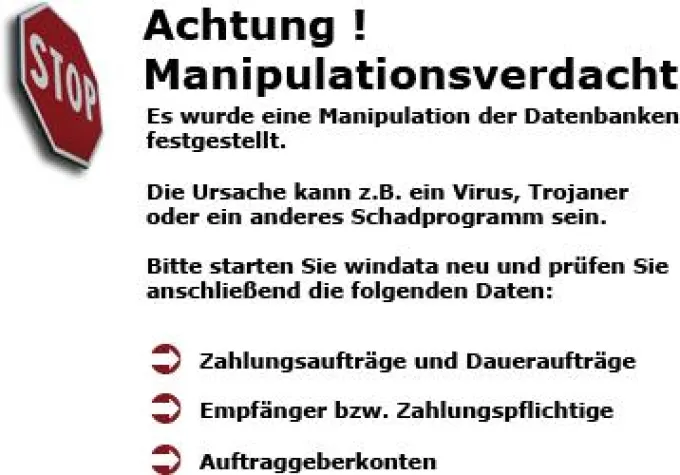 STOP

Achtung !
Manipulationsverdacht

Es wurde eine Manipulation der Datenbanken festgestellt.

Die Ursache kann z.B. ein Virus, Trojaner oder ein anderes Schadprogramm sein.

Bitte starten Sie windata neu und prüfen Sie anschließend die folgenden Daten:

Zahlungsaufträge und Daueraufträge

Empfänger bzw. Zahlungspflichtige

Auftraggeberkonten